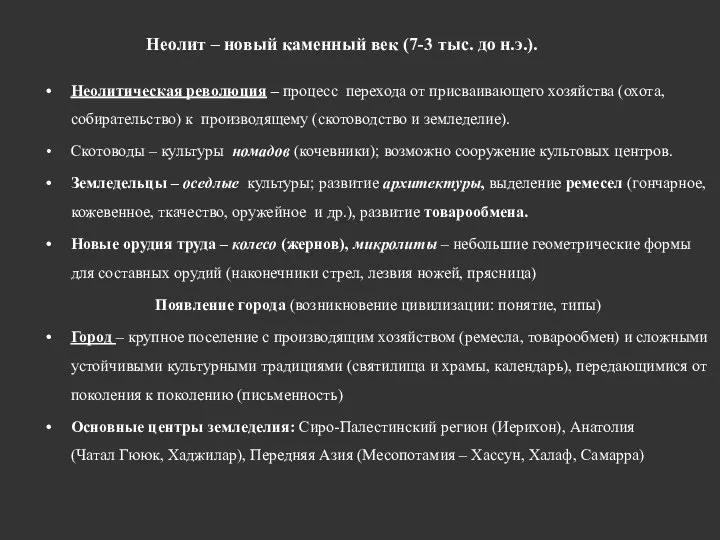 Неолит – новый каменный век (7-3 тыс. до н.э.).

• Неолитическая революция – процесс перехода от присваивающего хозяйства (охота, собирательство) к производящему (скотоводство и земледелие).

• Скотоводы – культуры номадов (кочевники); возможно сооружение культовых центров.

• Земледельцы – оседлые культуры; развитие архитектуры, выделение ремесел (гончарное, кожевенное, ткачество, оружейное и др.), развитие товарообмена.

• Новые орудия труда – колесо (жернов), микролиты – небольшие геометрические формы для составных орудий (наконечники стрел, лезвия ножей, прясница)

Появление города (возникновение цивилизации: понятие, типы)

• Город – крупное поселение с производящим хозяйством (ремесла, товарообмен) и сложными устойчивыми культурными традициями (святилища и храмы, календарь), передающимися от поколения к поколению (письменность)

• Основные центры земледелия: Сиро-Палестинский регион (Иерихон), Анатолия (Чатал Гююк, Хаджилар), Передняя Азия (Месопотамия – Хассун, Халаф, Самарра)